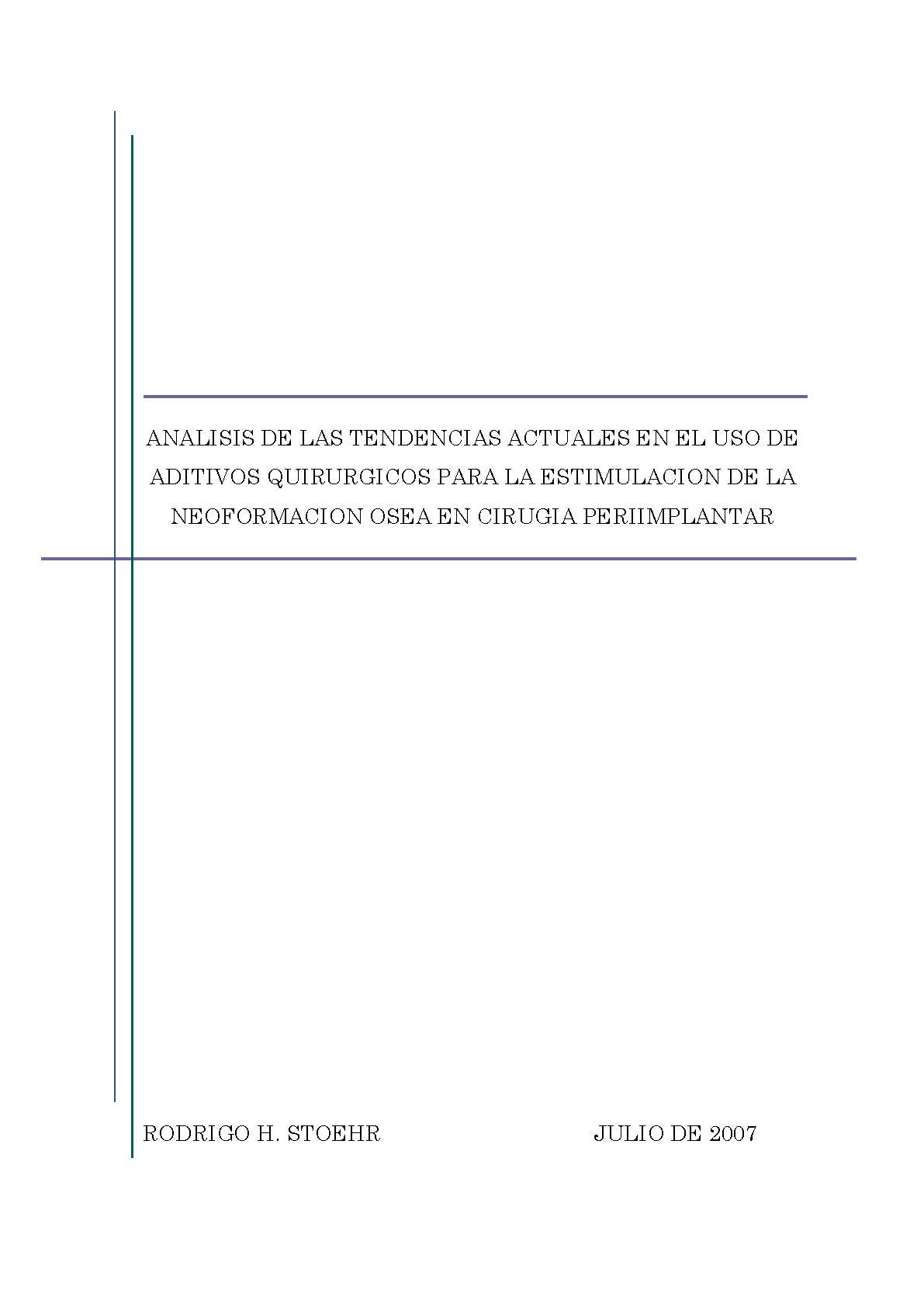 ANALISIS DE LAS TENDENCIAS ACTUALES EN EL USO DE ADITIVOS QUIRURGICOS PARA LA ESTIMULACION DE LA NEOFORMACION OSEA EN CIRUGIA PERIIMPLANTAR

RODRIGO H. STOEHR

JULIO DE 2007